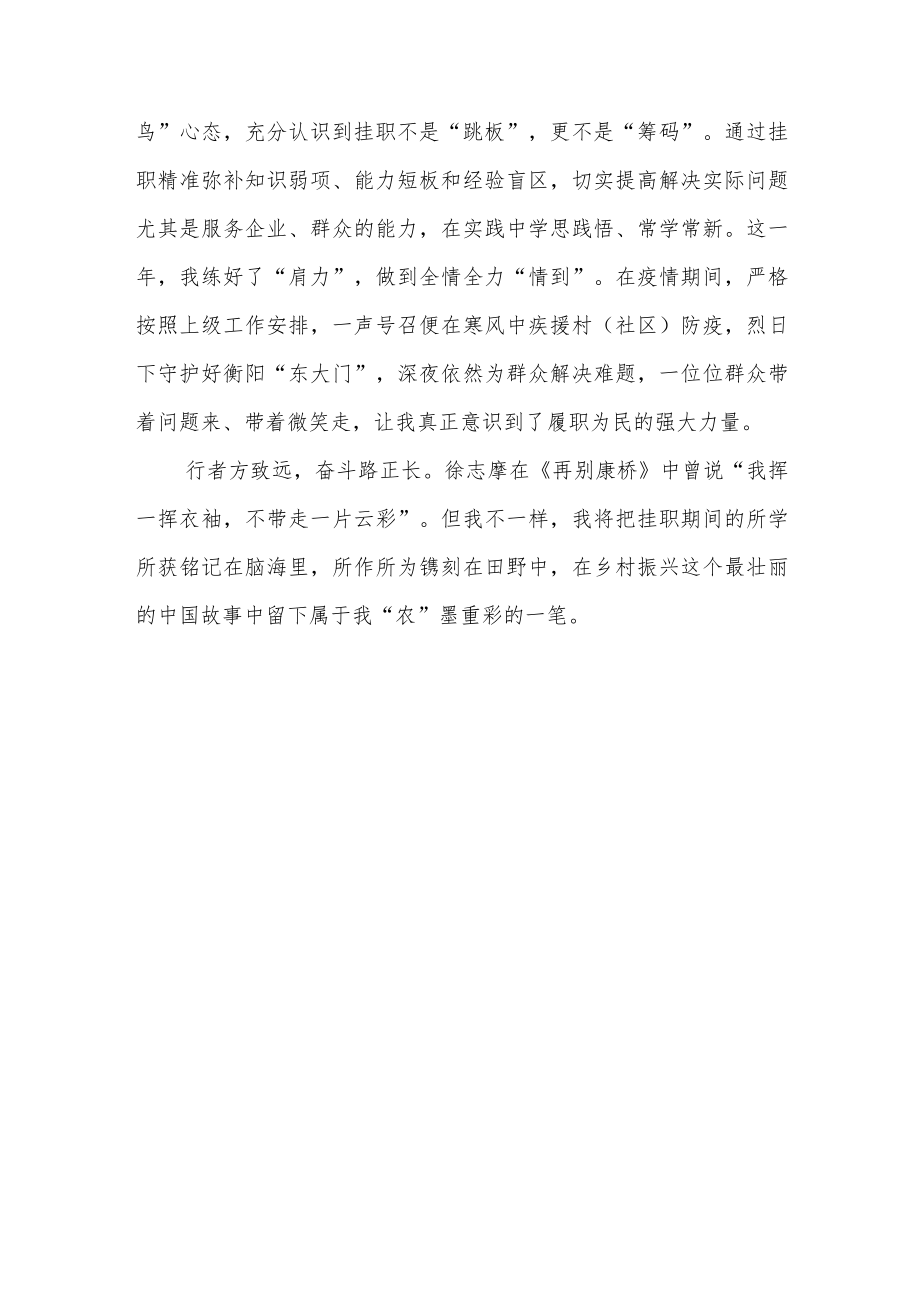 鸟”心态，充分认识到挂职不是“跳板”，更不是“筹码”。通过挂职精准弥补知识弱项、能力短板和经验盲区，切实提高解决实际问题尤其是服务企业、群众的能力，在实践中学思践悟、常学常新。这一年，我练好了“肩力”，做到全情全力“情到”。在疫情期间，严格按照上级工作安排，一声号召便在寒风中疾援村（社区）防疫，烈日下守护好衡阳“东大门”，深夜依然为群众解决难题，一位位群众带着问题来、带着微笑走，让我真正意识到了履职为民的强大力量。

行者方致远，奋斗路正长。徐志摩在《再别康桥》中曾说“我挥一挥衣袖，不带走一片云彩”。但我不一样，我将把挂职期间的所学所获铭记在脑海里，所作所为镌刻在田野中，在乡村振兴这个最壮丽的中国故事中留下属于我“农”墨重彩的一笔。